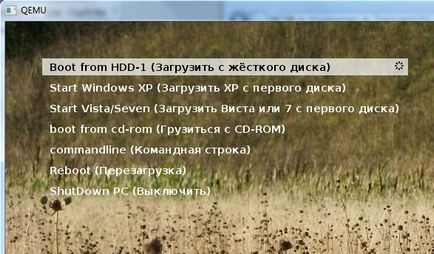 QEMU

Boot from HDD-1 (Загрузить с жёсткого диска)

Start Windows XP (Загрузить XP с первого диска)

Start Vista/Seven (Загрузить Виста или 7 с первого диска)

boot from cd-rom (Грузиться с CD-ROM)

commandline (Командная строка)

Reboot (Перезагрузка)

ShutDown PC (Выключить)